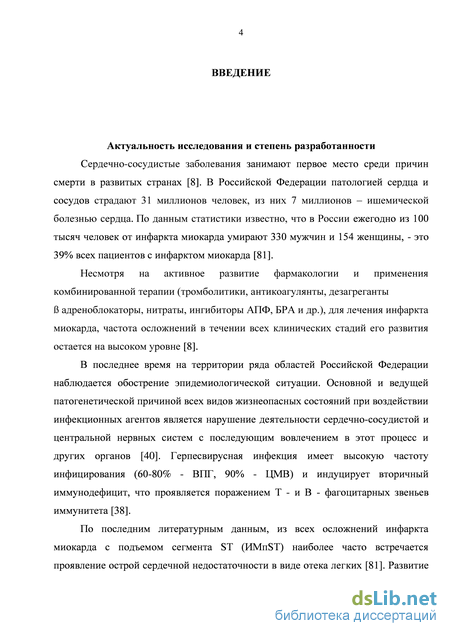 4

ВВЕДЕНИЕ

Актуальность исследования и степень разработанности

Сердечно-сосудистые заболевания занимают первое место среди причин смерти в развитых странах [8]. В Российской Федерации патологией сердца и сосудов страдают 31 миллионов человек, из них 7 миллионов – ишемической болезнью сердца. По данным статистики известно, что в России ежегодно из 100 тысяч человек от инфаркта миокарда умирают 330 мужчин и 154 женщины, - это 39% всех пациентов с инфарктом миокарда [81].

Несмотря на активное развитие фармакологии и применения комбинированной терапии (тромболитики, антикоагулянты, дезагреганты ß адреноблокаторы, нитраты, ингибиторы АПФ, БРА и др.), для лечения инфаркта миокарда, частота осложнений в течении всех клинических стадий его развития остается на высоком уровне [8].

В последнее время на территории ряда областей Российской Федерации наблюдается обострение эпидемиологической ситуации. Основной и ведущей патогенетической причиной всех видов жизнеопасных состояний при воздействии инфекционных агентов является нарушение деятельности сердечно-сосудистой и центральной нервных систем с последующим вовлечением в этот процесс и других органов [40]. Герпесвирусная инфекция имеет высокую частоту инфицирования (60-80% - ВПГ, 90% - ЦМВ) и индуцирует вторичный иммунодефицит, что проявляется поражением Т - и В - фагоцитарных звеньев иммунитета [38].

По последним литературным данным, из всех осложнений инфаркта миокарда с подъемом сегмента ST (ИМпST) наиболее часто встречается проявление острой сердечной недостаточности в виде отека легких [81]. Развитие

dsLib.net
библиотека диссертаций